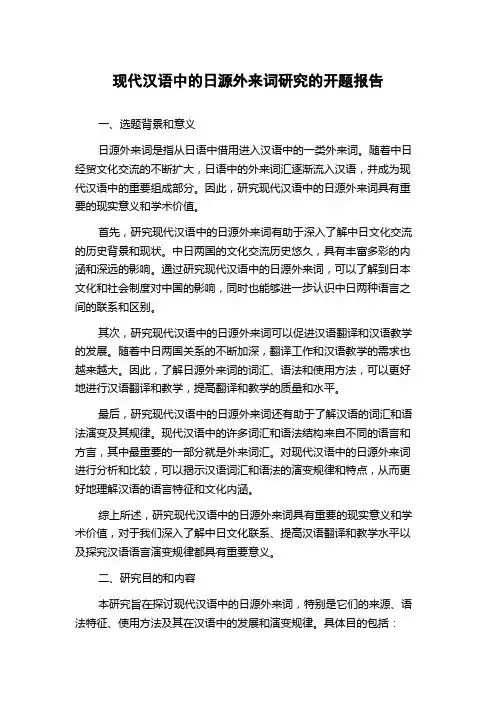 现代汉语中的日源外来词研究的开题报告

一、选题背景和意义

日源外来词是指从日语中借用进入汉语中的一类外来词。随着中日经贸文化交流的不断扩大，日语中的外来词汇逐渐流入汉语，并成为现代汉语中的重要组成部分。因此，研究现代汉语中的日源外来词具有重要的现实意义和学术价值。

首先，研究现代汉语中的日源外来词有助于深入了解中日文化交流的历史背景和现状。中日两国的文化交流历史悠久，具有丰富多彩的内涵和深远的影响。通过研究现代汉语中的日源外来词，可以了解到日本文化和社会制度对中国的影响，同时也能够进一步认识中日两种语言之间的联系和区别。

其次，研究现代汉语中的日源外来词可以促进汉语翻译和汉语教学的发展。随着中日两国关系的不断加深，翻译工作和汉语教学的需求也越来越大。因此，了解日源外来词的词汇、语法和使用方法，可以更好地进行汉语翻译和教学，提高翻译和教学的质量和水平。

最后，研究现代汉语中的日源外来词还有助于了解汉语的词汇和语法演变及其规律。现代汉语中的许多词汇和语法结构来自不同的语言和方言，其中最重要的一部分就是外来词汇。对现代汉语中的日源外来词进行分析和比较，可以揭示汉语词汇和语法的演变规律和特点，从而更好地理解汉语的语言特征和文化内涵。

综上所述，研究现代汉语中的日源外来词具有重要的现实意义和学术价值，对于我们深入了解中日文化联系、提高汉语翻译和教学水平以及探究汉语语言演变规律都具有重要意义。

二、研究目的和内容

本研究旨在探讨现代汉语中的日源外来词，特别是它们的来源、语法特征、使用方法及其在汉语中的发展和演变规律。具体目的包括：